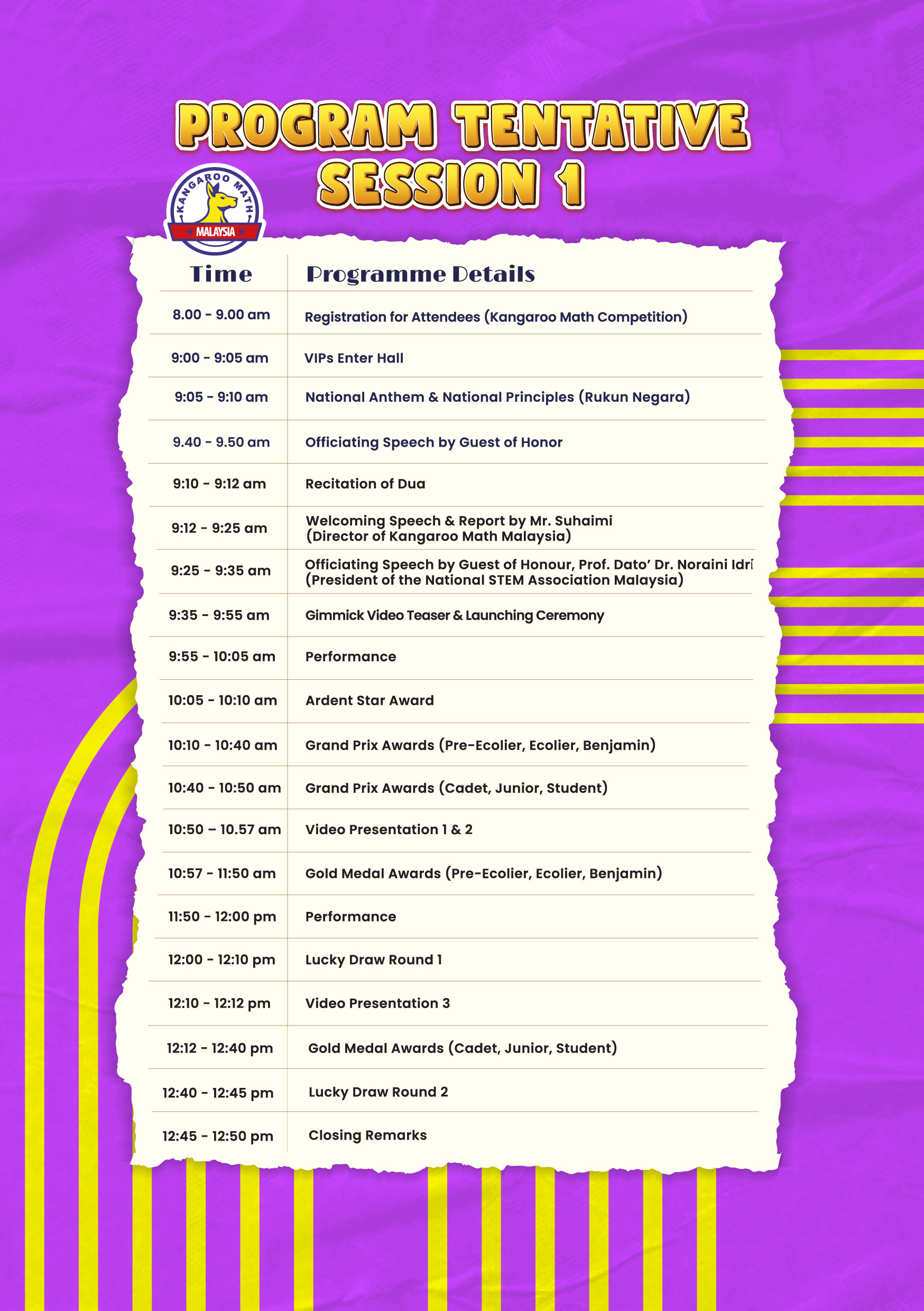 PROGRAM TENTATIVE SESSION 1

KANGAROO MATH MALAYSIA

| Time | Programme Details |
|---|---|
| 8.00 - 9.00 am | Registration for Attendees (Kangaroo Math Competition) |
| 9:00 - 9:05 am | VIPs Enter Hall |
| 9:05 - 9:10 am | National Anthem & National Principles (Rukun Negara) |
| 9.40 - 9.50 am | Officiating Speech by Guest of Honor |
| 9:10 - 9:12 am | Recitation of Dua |
| 9:12 - 9:25 am | Welcoming Speech & Report by Mr. Suhaimi (Director of Kangaroo Math Malaysia) |
| 9:25 - 9:35 am | Officiating Speech by Guest of Honour, Prof. Dato' Dr. Noraini Idri (President of the National STEM Association Malaysia) |
| 9:35 - 9:55 am | Gimmick Video Teaser & Launching Ceremony |
| 9:55 - 10:05 am | Performance |
| 10:05 - 10:10 am | Ardent Star Award |
| 10:10 - 10:40 am | Grand Prix Awards (Pre-Ecolier, Ecolier, Benjamin) |
| 10:40 - 10:50 am | Grand Prix Awards (Cadet, Junior, Student) |
| 10:50 – 10.57 am | Video Presentation 1 & 2 |
| 10:57 - 11:50 am | Gold Medal Awards (Pre-Ecolier, Ecolier, Benjamin) |
| 11:50 - 12:00 pm | Performance |
| 12:00 - 12:10 pm | Lucky Draw Round 1 |
| 12:10 - 12:12 pm | Video Presentation 3 |
| 12:12 - 12:40 pm | Gold Medal Awards (Cadet, Junior, Student) |
| 12:40 - 12:45 pm | Lucky Draw Round 2 |
| 12:45 - 12:50 pm | Closing Remarks |